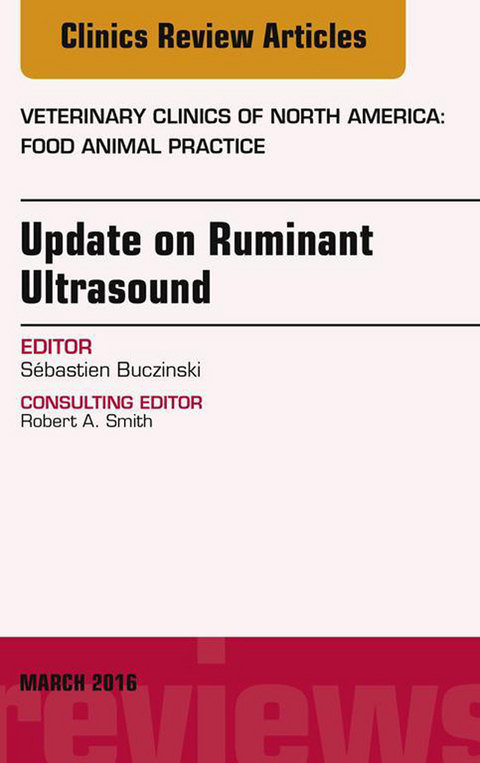 Clinics Review Articles

VETERINARY CLINICS OF NORTH AMERICA: FOOD ANIMAL PRACTICE

Update on Ruminant Ultrasound

EDITOR
Sébastien Buczinski

CONSULTING EDITOR
Robert A. Smith

MARCH 2016

reviews